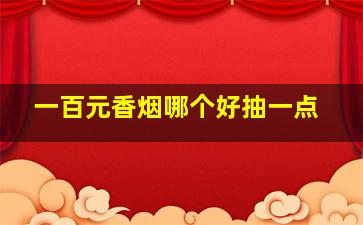 一百元香烟哪个好抽一点